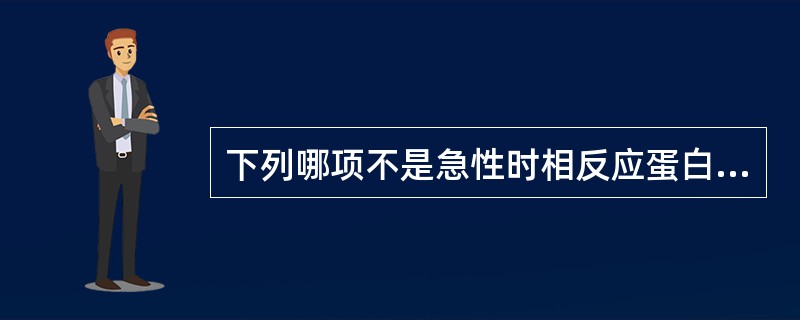 下列哪项不是急性时相反应蛋白...